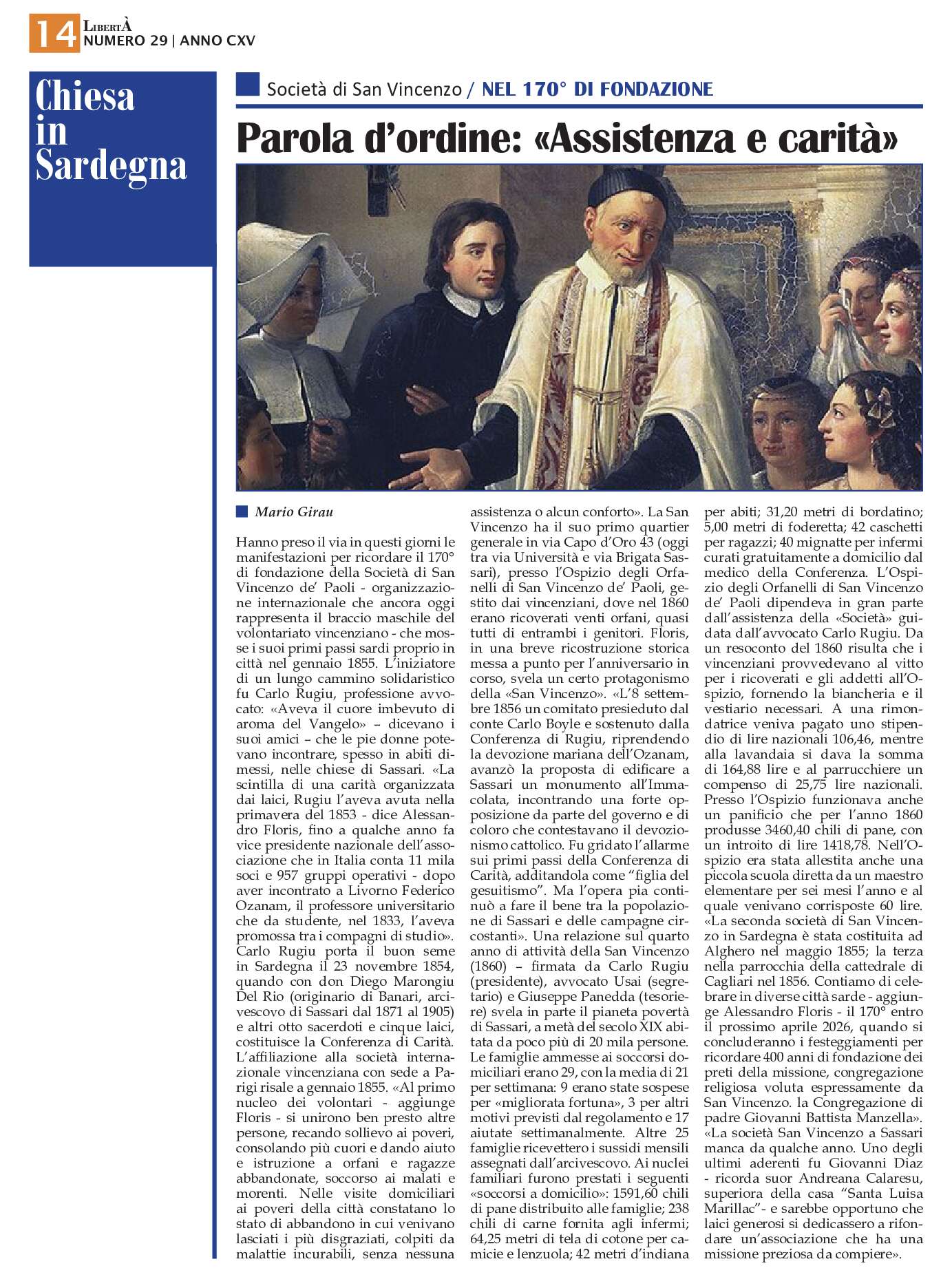 14 LibertÀ
NUMERO 29 | ANNO CXV

Chiesa in Sardegna

Società di San Vincenzo / NEL 170° DI FONDAZIONE

Parola d'ordine: «Assistenza e carità»

Mario Girau

Hanno preso il via in questi giorni le manifestazioni per ricordare il 170° di fondazione della Società di San Vincenzo de' Paoli - organizzazione internazionale che ancora oggi rappresenta il braccio maschile del volontariato vincenziano - che mosse i suoi primi passi sardi proprio in città nel gennaio 1855. L'iniziatore di un lungo cammino solidaristico fu Carlo Rugiu, professione avvocato: «Aveva il cuore imbevuto di aroma del Vangelo» – dicevano i suoi amici – che le pie donne potevano incontrare, spesso in abiti dimessi, nelle chiese di Sassari. «La scintilla di una carità organizzata dai laici, Rugiu l'aveva avuta nella primavera del 1853 - dice Alessandro Floris, fino a qualche anno fa vice presidente nazionale dell'associazione che in Italia conta 11 mila soci e 957 gruppi operativi - dopo aver incontrato a Livorno Federico Ozanam, il professore universitario che da studente, nel 1833, l'aveva promossa tra i compagni di studio». Carlo Rugiu porta il buon seme in Sardegna il 23 novembre 1854, quando con don Diego Marongiu Del Rio (originario di Banari, arcivescovo di Sassari dal 1871 al 1905) e altri otto sacerdoti e cinque laici, costituisce la Conferenza di Carità. L'affiliazione alla società internazionale vincenziana con sede a Parigi risale a gennaio 1855. «Al primo nucleo dei volontari - aggiunge Floris - si unirono ben presto altre persone, recando sollievo ai poveri, consolando più cuori e dando aiuto e istruzione a orfani e ragazze abbandonate, soccorso ai malati e morenti. Nelle visite domiciliari ai poveri della città constatano lo stato di abbandono in cui venivano lasciati i più disgraziati, colpiti da malattie incurabili, senza nessuna assistenza o alcun conforto». La San Vincenzo ha il suo primo quartier generale in via Capo d'Oro 43 (oggi tra via Università e via Brigata Sassari), presso l'Ospizio degli Orfanelli di San Vincenzo de' Paoli, gestito dai vincenziani, dove nel 1860 erano ricoverati venti orfani, quasi tutti di entrambi i genitori. Floris, in una breve ricostruzione storica messa a punto per l'anniversario in corso, svela un certo protagonismo della «San Vincenzo». «L'8 settembre 1856 un comitato presieduto dal conte Carlo Boyle e sostenuto dalla Conferenza di Rugiu, riprendendo la devozione mariana dell'Ozanam, avanzò la proposta di edificare a Sassari un monumento all'Immacolata, incontrando una forte opposizione da parte del governo e di coloro che contestavano il devozionismo cattolico. Fu gridato l'allarme sui primi passi della Conferenza di Carità, additandola come "figlia del gesuitismo". Ma l'opera pia continuò a fare il bene tra la popolazione di Sassari e delle campagne circostanti». Una relazione sul quarto anno di attività della San Vincenzo (1860) – firmata da Carlo Rugiu (presidente), avvocato Usai (segretario) e Giuseppe Panedda (tesoriere) svela in parte il pianeta povertà di Sassari, a metà del secolo XIX abitata da poco più di 20 mila persone. Le famiglie ammesse ai soccorsi domiciliari erano 29, con la media di 21 per settimana: 9 erano state sospese per «migliorata fortuna», 3 per altri motivi previsti dal regolamento e 17 aiutate settimanalmente. Altre 25 famiglie ricevettero i sussidi mensili assegnati dall'arcivescovo. Ai nuclei familiari furono prestati i seguenti «soccorsi a domicilio»: 1591,60 chili di pane distribuito alle famiglie; 238 chili di carne fornita agli infermi; 64,25 metri di tela di cotone per camicie e lenzuola; 42 metri d'indiana per abiti; 31,20 metri di bordatino; 5,00 metri di foderetta; 42 caschetti per ragazzi; 40 mignatte per infermi curati gratuitamente a domicilio dal medico della Conferenza. L'Ospizio degli Orfanelli di San Vincenzo de' Paoli dipendeva in gran parte dall'assistenza della «Società» guidata dall'avvocato Carlo Rugiu. Da un resoconto del 1860 risulta che i vincenziani provvedevano al vitto per i ricoverati e gli addetti all'Ospizio, fornendo la biancheria e il vestiario necessari. A una rimondatrice veniva pagato uno stipendio di lire nazionali 106,46, mentre alla lavandaia si dava la somma di 164,88 lire e al parrucchiere un compenso di 25,75 lire nazionali. Presso l'Ospizio funzionava anche un panificio che per l'anno 1860 produsse 3460,40 chili di pane, con un introito di lire 1418,78. Nell'Ospizio era stata allestita anche una piccola scuola diretta da un maestro elementare per sei mesi l'anno e al quale venivano corrisposte 60 lire. «La seconda società di San Vincenzo in Sardegna è stata costituita ad Alghero nel maggio 1855; la terza nella parrocchia della cattedrale di Cagliari nel 1856. Contiamo di celebrare in diverse città sarde - aggiunge Alessandro Floris - il 170° entro il prossimo aprile 2026, quando si concluderanno i festeggiamenti per ricordare 400 anni di fondazione dei preti della missione, congregazione religiosa voluta espressamente da San Vincenzo. la Congregazione di padre Giovanni Battista Manzella». «La società San Vincenzo a Sassari manca da qualche anno. Uno degli ultimi aderenti fu Giovanni Diaz - ricorda suor Andreana Calaresu, superiora della casa "Santa Luisa Marillac"- e sarebbe opportuno che laici generosi si dedicassero a rifondare un'associazione che ha una missione preziosa da compiere».